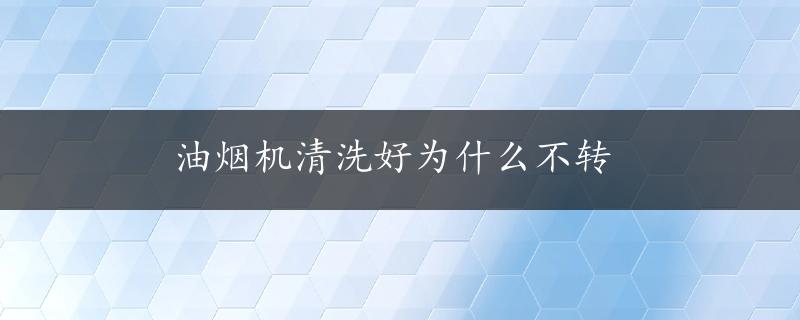 油烟机清洗好为什么不转